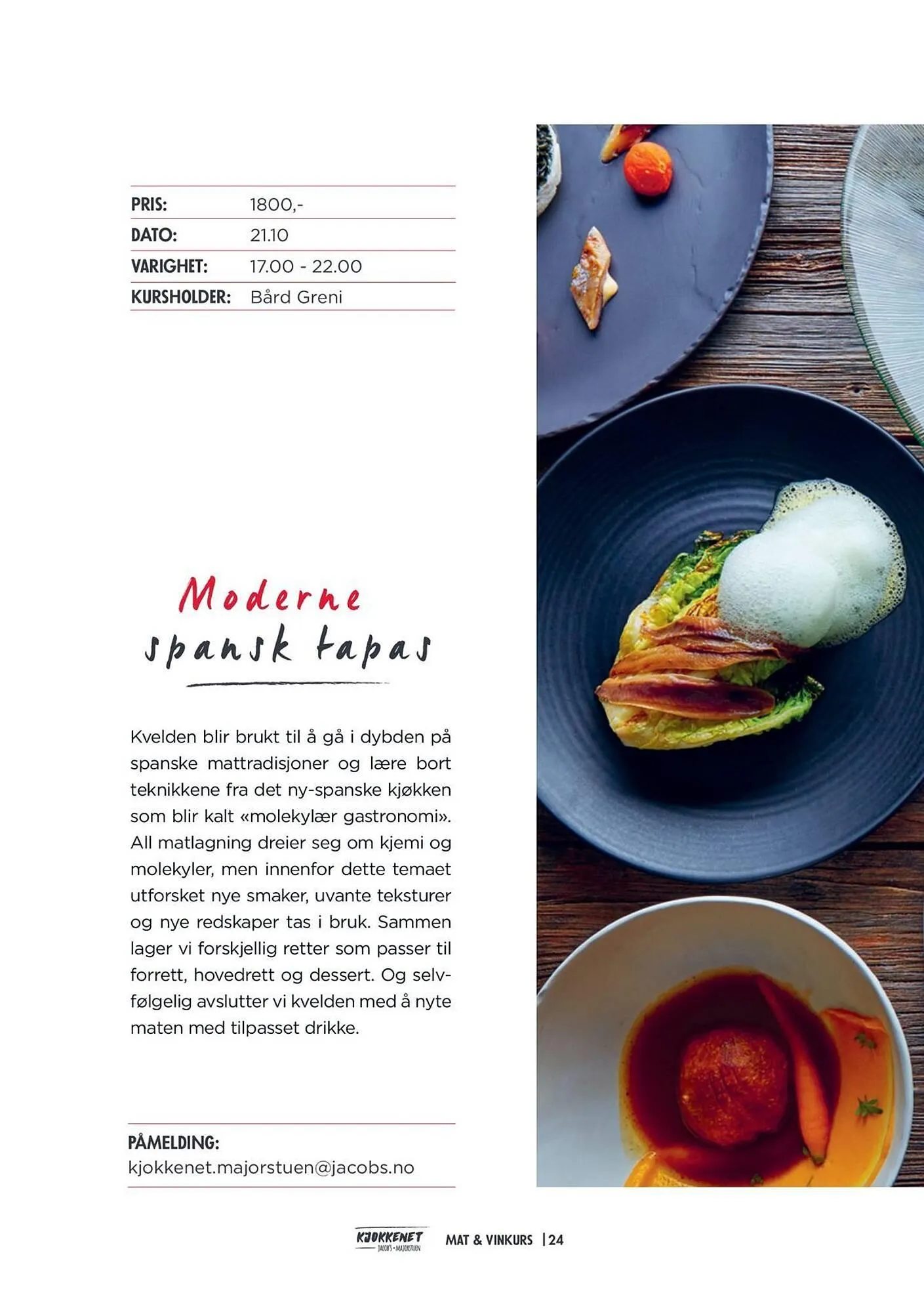 | PRIS: | 1800,- |
|---|---|
| DATO: | 21.10 |
| VARIGHET: | 17.00 - 22.00 |
| KURSHOLDER: | Bård Greni |

Moderne spansk tapas

Kvelden blir brukt til å gå i dybden på spanske mattradisjoner og lære bort teknikkene fra det ny-spanske kjøkken som blir kalt «molekylær gastronomi». All matlagning dreier seg om kjemi og molekyler, men innenfor dette temaet utforsket nye smaker, uvante teksturer og nye redskaper tas i bruk. Sammen lager vi forskjellig retter som passer til forrett, hovedrett og dessert. Og selvfølgelig avslutter vi kvelden med å nyte maten med tilpasset drikke.

PÅMELDING:
kjokkenet.majorstuen@jacobs.no

KJØKKENET JACOB'S • MAJORSTUEN MAT & VINKURS | 24